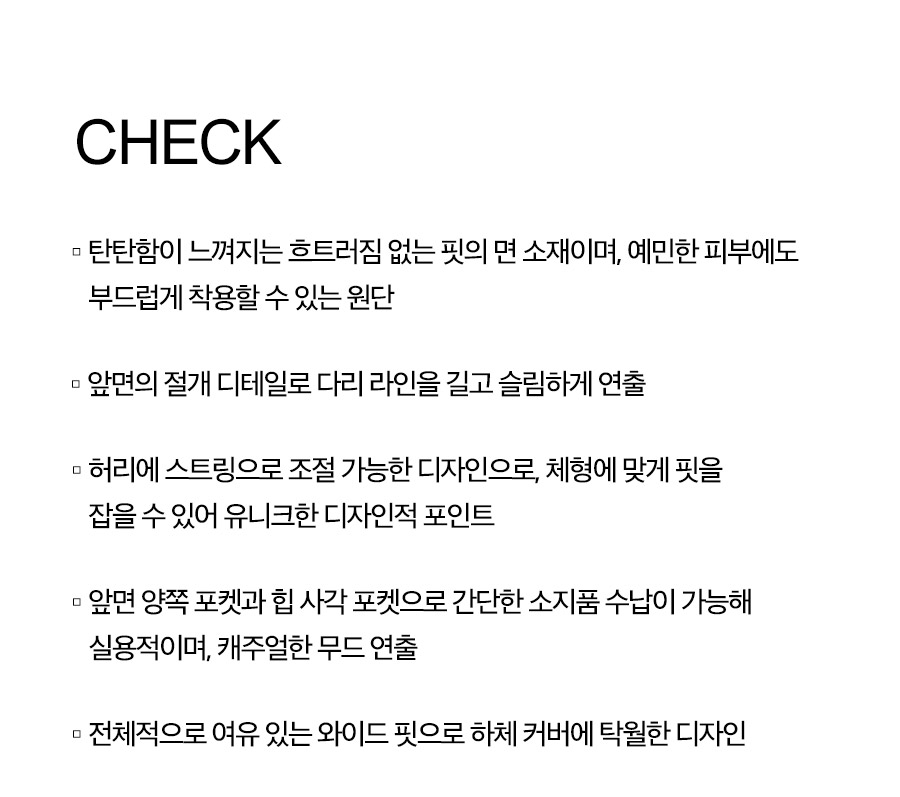 CHECK

▫ 탄탄함이 느껴지는 흐트러짐 없는 핏의 면 소재이며, 예민한 피부에도 부드럽게 착용할 수 있는 원단

▫ 앞면의 절개 디테일로 다리 라인을 길고 슬림하게 연출

▫ 허리에 스트링으로 조절 가능한 디자인으로, 체형에 맞게 핏을 잡을 수 있어 유니크한 디자인적 포인트

▫ 앞면 양쪽 포켓과 힙 사각 포켓으로 간단한 소지품 수납이 가능해 실용적이며, 캐주얼한 무드 연출

▫ 전체적으로 여유 있는 와이드 핏으로 하체 커버에 탁월한 디자인